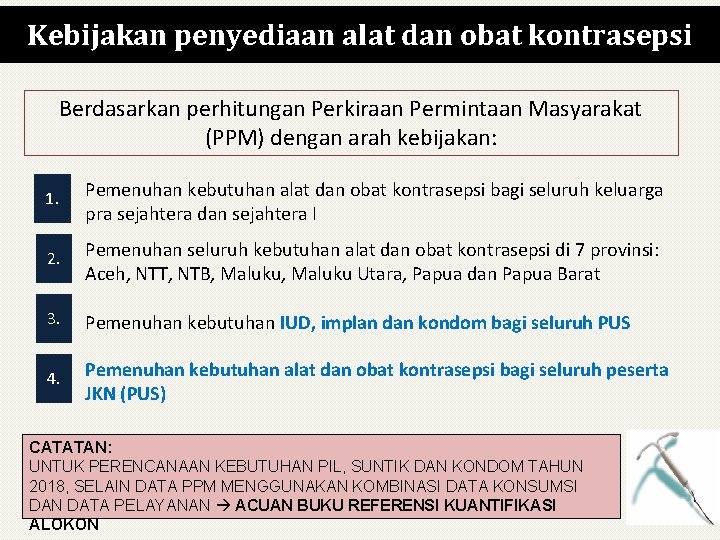 Kebijakan penyediaan alat dan obat kontrasepsi

Berdasarkan perhitungan Perkiraan Permintaan Masyarakat (PPM) dengan arah kebijakan:

1. Pemenuhan kebutuhan alat dan obat kontrasepsi bagi seluruh keluarga pra sejahtera dan sejahtera I

2. Pemenuhan seluruh kebutuhan alat dan obat kontrasepsi di 7 provinsi: Aceh, NTT, NTB, Maluku, Maluku Utara, Papua dan Papua Barat

3. Pemenuhan kebutuhan IUD, implan dan kondom bagi seluruh PUS

4. Pemenuhan kebutuhan alat dan obat kontrasepsi bagi seluruh peserta JKN (PUS)

CATATAN:
UNTUK PERENCANAAN KEBUTUHAN PIL, SUNTIK DAN KONDOM TAHUN 2018, SELAIN DATA PPM MENGGUNAKAN KOMBINASI DATA KONSUMSI DAN DATA PELAYANAN → ACUAN BUKU REFERENSI KUANTIFIKASI ALOKON